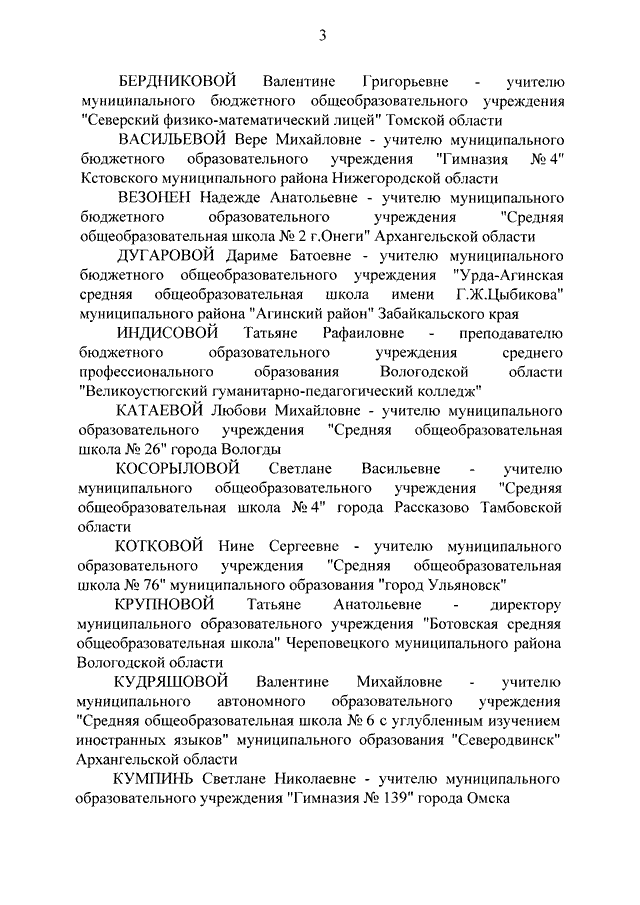 3

БЕРДНИКОВОЙ Валентине Григорьевне - учителю муниципального бюджетного общеобразовательного учреждения "Северский физико-математический лицей" Томской области

ВАСИЛЬЕВОЙ Вере Михайловне - учителю муниципального бюджетного образовательного учреждения "Гимназия № 4" Кстовского муниципального района Нижегородской области

ВЕЗОНЕН Надежде Анатольевне - учителю муниципального бюджетного образовательного учреждения "Средняя общеобразовательная школа № 2 г.Онеги" Архангельской области

ДУГАРОВОЙ Дариме Батоевне - учителю муниципального бюджетного общеобразовательного учреждения "Урда-Агинская средняя общеобразовательная школа имени Г.Ж.Цыбикова" муниципального района "Агинский район" Забайкальского края

ИНДИСОВОЙ Татьяне Рафаиловне - преподавателю бюджетного образовательного учреждения среднего профессионального образования Вологодской области "Великоустюгский гуманитарно-педагогический колледж"

КАТАЕВОЙ Любови Михайловне - учителю муниципального образовательного учреждения "Средняя общеобразовательная школа № 26" города Вологды

КОСОРЫЛОВОЙ Светлане Васильевне - учителю муниципального общеобразовательного учреждения "Средняя общеобразовательная школа № 4" города Рассказово Тамбовской области

КОТКОВОЙ Нине Сергеевне - учителю муниципального образовательного учреждения "Средняя общеобразовательная школа № 76" муниципального образования "город Ульяновск"

КРУПНОВОЙ Татьяне Анатольевне - директору муниципального образовательного учреждения "Ботовская средняя общеобразовательная школа" Череповецкого муниципального района Вологодской области

КУДРЯШОВОЙ Валентине Михайловне - учителю муниципального автономного образовательного учреждения "Средняя общеобразовательная школа № 6 с углубленным изучением иностранных языков" муниципального образования "Северодвинск" Архангельской области

КУМПИНЬ Светлане Николаевне - учителю муниципального образовательного учреждения "Гимназия № 139" города Омска